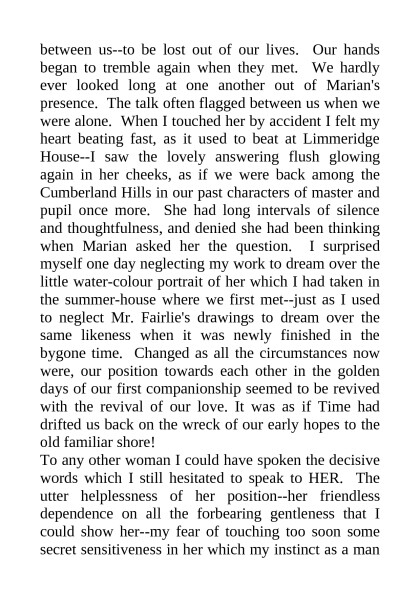 between us--to be lost out of our lives. Our hands began to tremble again when they met. We hardly ever looked long at one another out of Marian's presence. The talk often flagged between us when we were alone. When I touched her by accident I felt my heart beating fast, as it used to beat at Limmeridge House--I saw the lovely answering flush glowing again in her cheeks, as if we were back among the Cumberland Hills in our past characters of master and pupil once more. She had long intervals of silence and thoughtfulness, and denied she had been thinking when Marian asked her the question. I surprised myself one day neglecting my work to dream over the little water-colour portrait of her which I had taken in the summer-house where we first met--just as I used to neglect Mr. Fairlie's drawings to dream over the same likeness when it was newly finished in the bygone time. Changed as all the circumstances now were, our position towards each other in the golden days of our first companionship seemed to be revived with the revival of our love. It was as if Time had drifted us back on the wreck of our early hopes to the old familiar shore!
To any other woman I could have spoken the decisive words which I still hesitated to speak to HER. The utter helplessness of her position--her friendless dependence on all the forbearing gentleness that I could show her--my fear of touching too soon some secret sensitiveness in her which my instinct as a man